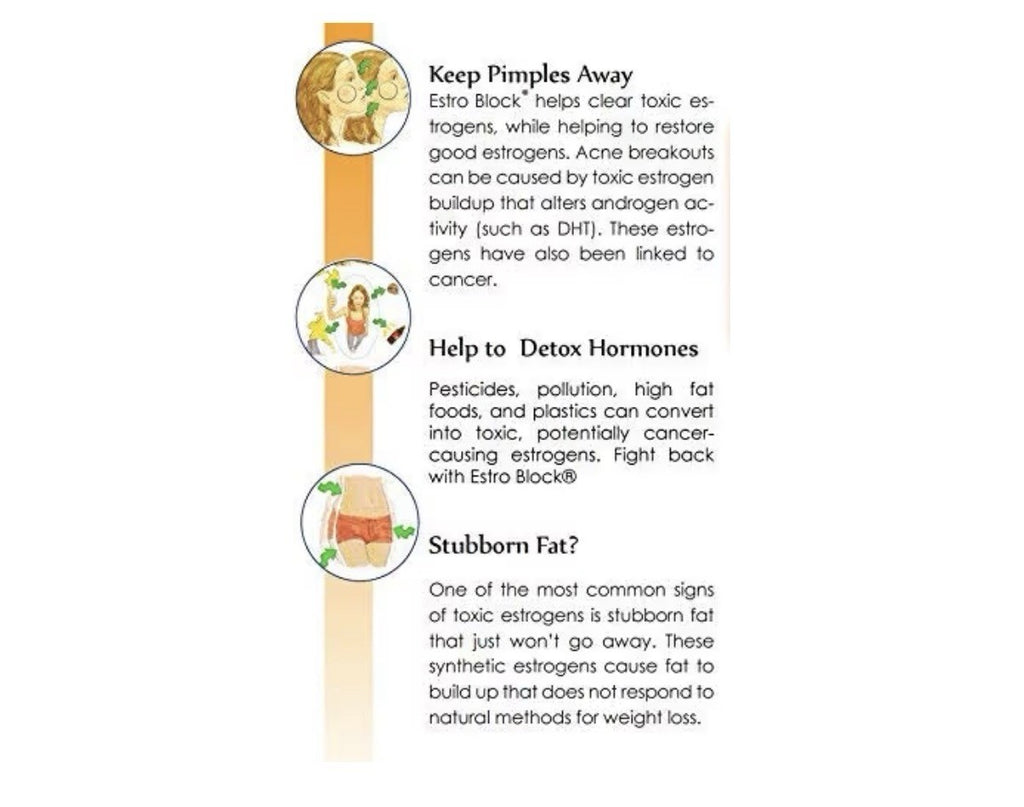 Keep Pimples Away

Estro Block® helps clear toxic estrogens, while helping to restore good estrogens. Acne breakouts can be caused by toxic estrogen buildup that alters androgen activity (such as DHT). These estrogens have also been linked to cancer.

Help to Detox Hormones

Pesticides, pollution, high fat foods, and plastics can convert into toxic, potentially cancer-causing estrogens. Fight back with Estro Block®

Stubborn Fat?

One of the most common signs of toxic estrogens is stubborn fat that just won't go away. These synthetic estrogens cause fat to build up that does not respond to natural methods for weight loss.